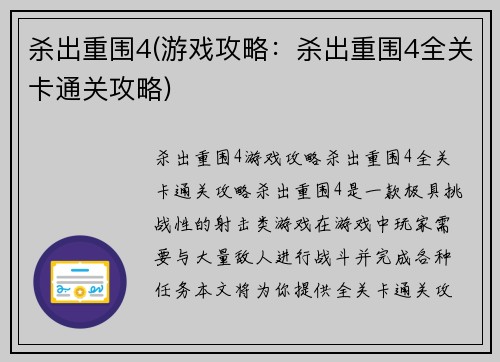 杀出重围4(游戏攻略：杀出重围4全关卡通关攻略)

杀出重围4游戏攻略杀出重围4全关卡通关攻略杀出重围4是一款极具挑战性的射击类游戏在游戏中玩家需要与大量敌人进行战斗并完成各种任务本文将为你提供全关卡通关攻